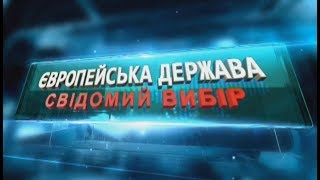 ЄВРОПЕЙСЬКА ДЕРЖАВА
СВІДОМИЙ ВИБІР